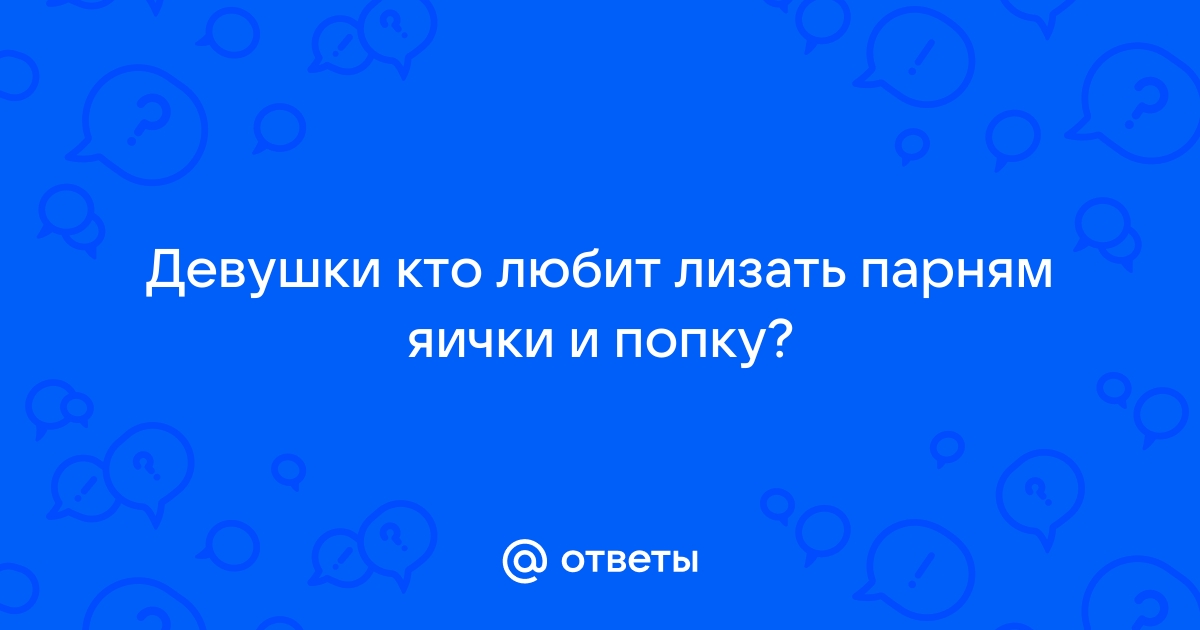 Девушки кто любит лизать парням яички и попку?

@ ответы